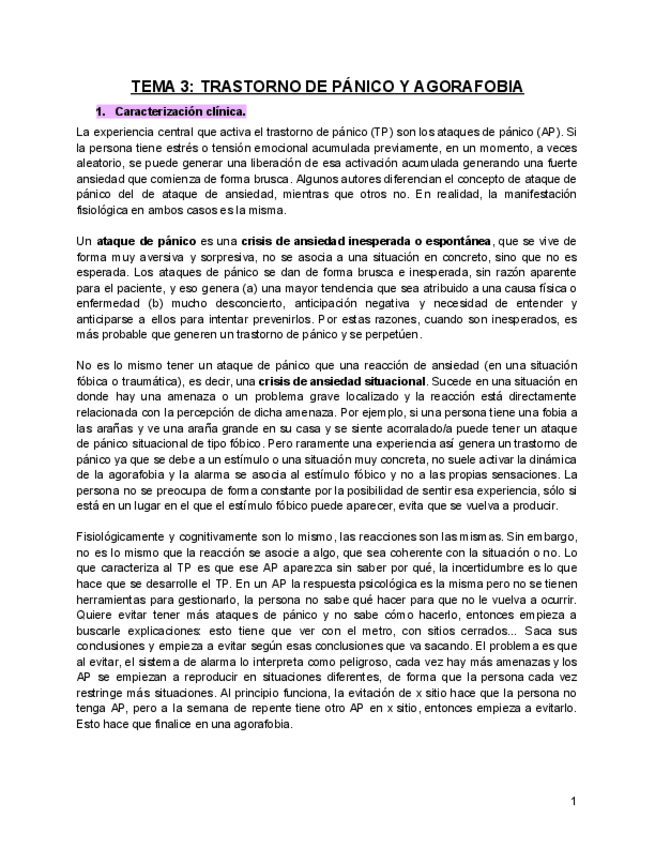 TEMA 3: TRASTORNO DE PÁNICO Y AGORAFOBIA

1. Caracterización clínica.

La experiencia central que activa el trastorno de pánico (TP) son los ataques de pánico (AP). Si la persona tiene estrés o tensión emocional acumulada previamente, en un momento, a veces aleatorio, se puede generar una liberación de esa activación acumulada generando una fuerte ansiedad que comienza de forma brusca. Algunos autores diferencian el concepto de ataque de pánico del de ataque de ansiedad, mientras que otros no. En realidad, la manifestación fisiológica en ambos casos es la misma.

Un ataque de pánico es una crisis de ansiedad inesperada o espontánea, que se vive de forma muy aversiva y sorpresiva, no se asocia a una situación en concreto, sino que no es esperada. Los ataques de pánico se dan de forma brusca e inesperada, sin razón aparente para el paciente, y eso genera (a) una mayor tendencia que sea atribuido a una causa física o enfermedad (b) mucho desconcierto, anticipación negativa y necesidad de entender y anticiparse a ellos para intentar prevenirlos. Por estas razones, cuando son inesperados, es más probable que generen un trastorno de pánico y se perpetúen.

No es lo mismo tener un ataque de pánico que una reacción de ansiedad (en una situación fóbica o traumática), es decir, una crisis de ansiedad situacional. Sucede en una situación en donde hay una amenaza o un problema grave localizado y la reacción está directamente relacionada con la percepción de dicha amenaza. Por ejemplo, si una persona tiene una fobia a las arañas y ve una araña grande en su casa y se siente acorralado/a puede tener un ataque de pánico situacional de tipo fóbico. Pero raramente una experiencia así genera un trastorno de pánico ya que se debe a un estímulo o una situación muy concreta, no suele activar la dinámica de la agorafobia y la alarma se asocia al estímulo fóbico y no a las propias sensaciones. La persona no se preocupa de forma constante por la posibilidad de sentir esa experiencia, sólo si está en un lugar en el que el estímulo fóbico puede aparecer, evita que se vuelva a producir.

Fisiológicamente y cognitivamente son lo mismo, las reacciones son las mismas. Sin embargo, no es lo mismo que la reacción se asocie a algo, que sea coherente con la situación o no. Lo que caracteriza al TP es que ese AP aparezca sin saber por qué, la incertidumbre es lo que hace que se desarrolle el TP. En un AP la respuesta psicológica es la misma pero no se tienen herramientas para gestionarlo, la persona no sabe qué hacer para que no le vuelva a ocurrir. Quiere evitar tener más ataques de pánico y no sabe cómo hacerlo, entonces empieza a buscarle explicaciones: esto tiene que ver con el metro, con sitios cerrados... Saca sus conclusiones y empieza a evitar según esas conclusiones que va sacando. El problema es que al evitar, el sistema de alarma lo interpreta como peligroso, cada vez hay más amenazas y los AP se empiezan a reproducir en situaciones diferentes, de forma que la persona cada vez restringe más situaciones. Al principio funciona, la evitación de x sitio hace que la persona no tenga AP, pero a la semana de repente tiene otro AP en x sitio, entonces empieza a evitarlo. Esto hace que finalice en una agorafobia.

1